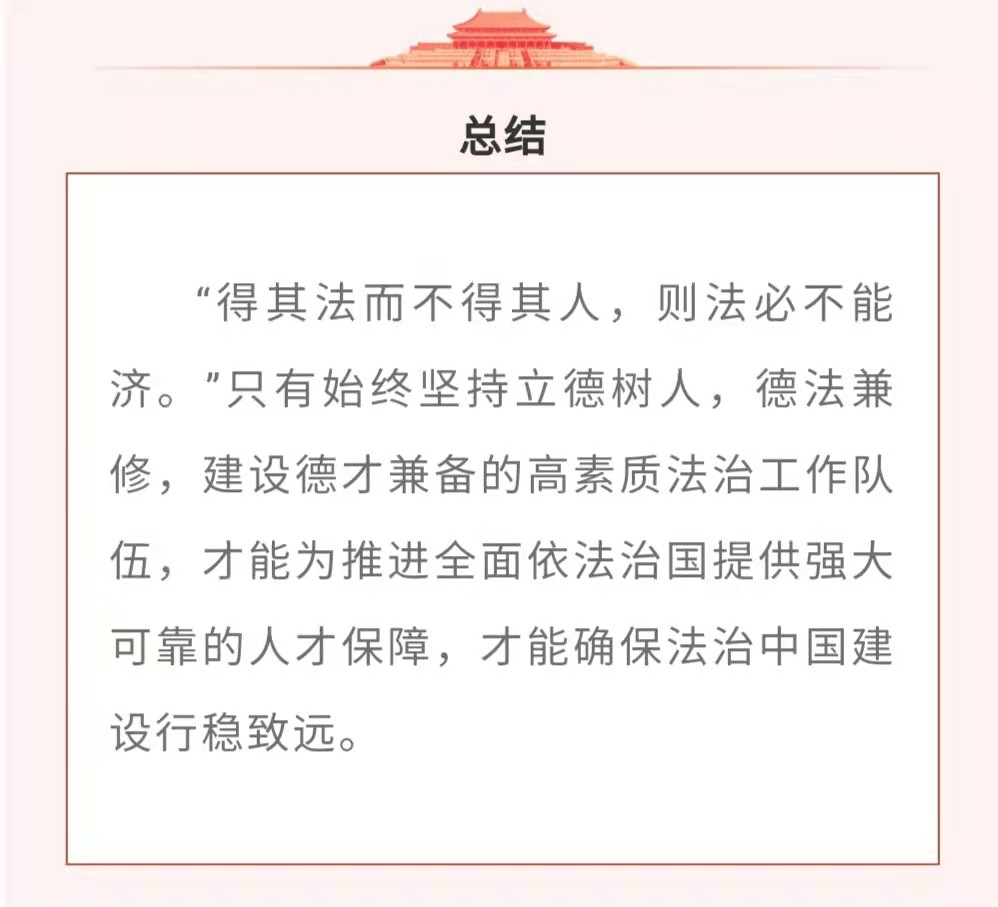 总结

“得其法而不得其人，则法必不能济。”只有始终坚持立德树人，德法兼修，建设德才兼备的高素质法治工作队伍，才能为推进全面依法治国提供强大可靠的人才保障，才能确保法治中国建设行稳致远。